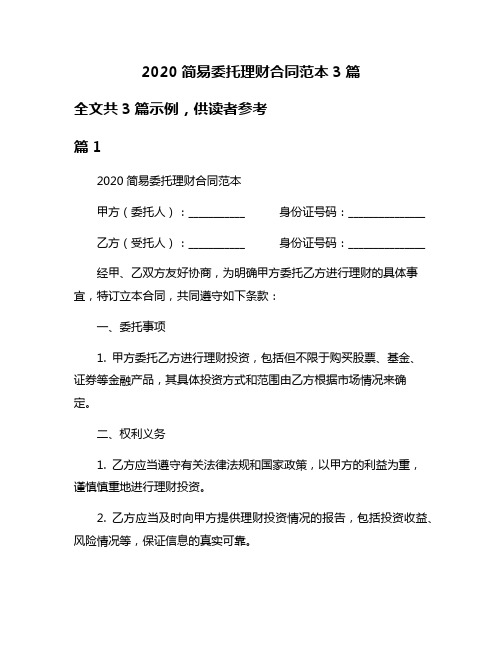 2020 简易委托理财合同范本 3 篇

全文共 3 篇示例，供读者参考

篇 1

2020 简易委托理财合同范本

甲方（委托人）：__________ 身份证号码：______________

乙方（受托人）：__________ 身份证号码：______________

经甲、乙双方友好协商，为明确甲方委托乙方进行理财的具体事宜，特订立本合同，共同遵守如下条款：

一、委托事项

1. 甲方委托乙方进行理财投资，包括但不限于购买股票、基金、证券等金融产品，其具体投资方式和范围由乙方根据市场情况来确定。

二、权利义务

1. 乙方应当遵守有关法律法规和国家政策，以甲方的利益为重，谨慎慎重地进行理财投资。

2. 乙方应当及时向甲方提供理财投资情况的报告，包括投资收益、风险情况等，保证信息的真实可靠。